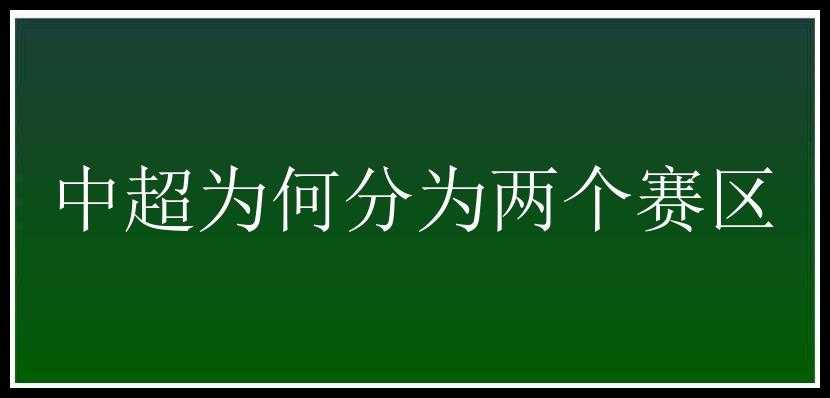 中超为何分为两个赛区